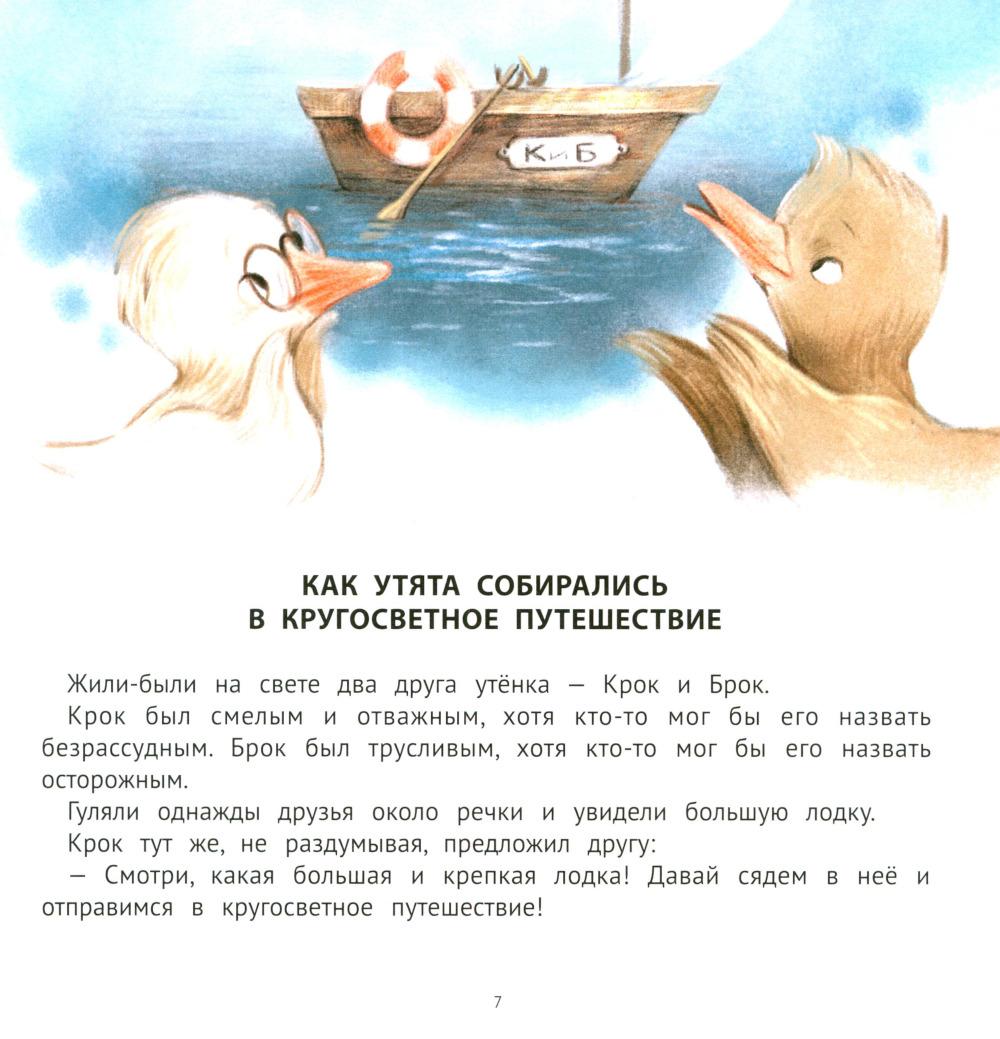 КиБ

КАК УТЯТА СОБИРАЛИСЬ
В КРУГОСВЕТНОЕ ПУТЕШЕСТВИЕ

Жили-были на свете два друга утёнка — Крок и Брок.

Крок был смелым и отважным, хотя кто-то мог бы его назвать безрассудным. Брок был трусливым, хотя кто-то мог бы его назвать осторожным.

Гуляли однажды друзья около речки и увидели большую лодку.

Крок тут же, не раздумывая, предложил другу:

— Смотри, какая большая и крепкая лодка! Давай сядем в неё и отправимся в кругосветное путешествие!

7